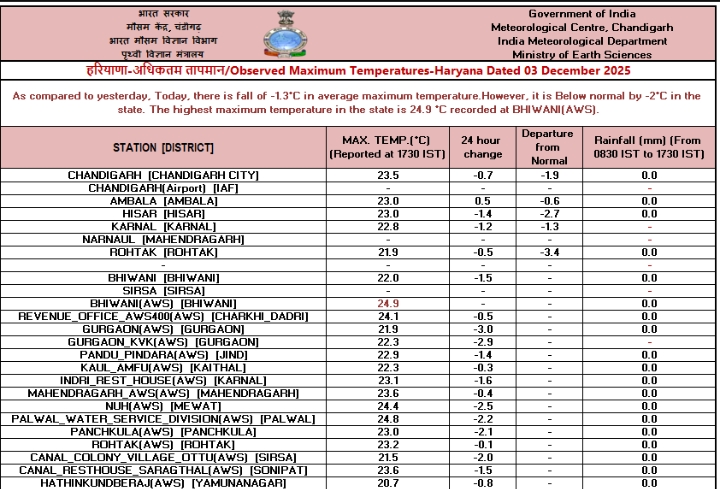 भारत सरकार
मौसम केंद्र, चंडीगढ़
भारत मौसम विज्ञान विभाग
पृथ्वी विज्ञान मंत्रालय

Government of India
Meteorological Centre, Chandigarh
India Meteorological Department
Ministry of Earth Sciences

हरियाणा-अधिकतम तापमान/Observed Maximum Temperatures-Haryana Dated 03 December 2025

As compared to yesterday, Today, there is fall of -1.3°C in average maximum temperature.However, it is Below normal by -2°C in the state. The highest maximum temperature in the state is 24.9 °C recorded at BHIWANI(AWS).

| STATION [DISTRICT] | MAX. TEMP.(°C) (Reported at 1730 IST) | 24 hour change | Departure from Normal | Rainfall (mm) (From 0830 IST to 1730 IST) |
|---|---|---|---|---|
| CHANDIGARH [CHANDIGARH CITY] | 23.5 | -0.7 | -1.9 | 0.0 |
| CHANDIGARH(Airport) [IAF] | - | - | - | - |
| AMBALA [AMBALA] | 23.0 | 0.5 | -0.6 | 0.0 |
| HISAR [HISAR] | 23.0 | -1.4 | -2.7 | 0.0 |
| KARNAL [KARNAL] | 22.8 | -1.2 | -1.3 | - |
| NARNAUL [MAHENDRAGARH] | - | - | - | - |
| ROHTAK [ROHTAK] | 21.9 | -0.5 | -3.4 | 0.0 |
| - | - | - | - | - |
| BHIWANI [BHIWANI] | 22.0 | -1.5 | - | 0.0 |
| SIRSA [SIRSA] | - | - | - | - |
| BHIWANI(AWS) [BHIWANI] | 24.9 | - | - | 0.0 |
| REVENUE_OFFICE_AWS400(AWS) [CHARKHI_DADRI] | 24.1 | -0.5 | - | 0.0 |
| GURGAON(AWS) [GURGAON] | 21.9 | -3.0 | - | 0.0 |
| GURGAON_KVK(AWS) [GURGAON] | 22.3 | -2.9 | - | - |
| PANDU_PINDARA(AWS) [JIND] | 22.9 | -1.4 | - | 0.0 |
| KAUL_AMFU(AWS) [KAITHAL] | 22.3 | -0.3 | - | 0.0 |
| INDRI_REST_HOUSE(AWS) [KARNAL] | 23.1 | -1.6 | - | 0.0 |
| MAHENDRAGARH_AWS(AWS) [MAHENDRAGARH] | 23.6 | -0.4 | - | 0.0 |
| NUH(AWS) [MEWAT] | 24.4 | -2.5 | - | 0.0 |
| PALWAL_WATER_SERVICE_DIVISION(AWS) [PALWAL] | 24.8 | -2.2 | - | 0.0 |
| PANCHKULA(AWS) [PANCHKULA] | 23.0 | -2.1 | - | 0.0 |
| ROHTAK(AWS) [ROHTAK] | 23.2 | -0.1 | - | 0.0 |
| CANAL_COLONY_VILLAGE_OTTU(AWS) [SIRSA] | 21.5 | -2.0 | - | 0.0 |
| CANAL_RESTHOUSE_SARAGTHAL(AWS) [SONIPAT] | 23.6 | -1.5 | - | 0.0 |
| HATHINKUNDBERAJ(AWS) [YAMUNANAGAR] | 20.7 | -0.8 | - | 0.0 |